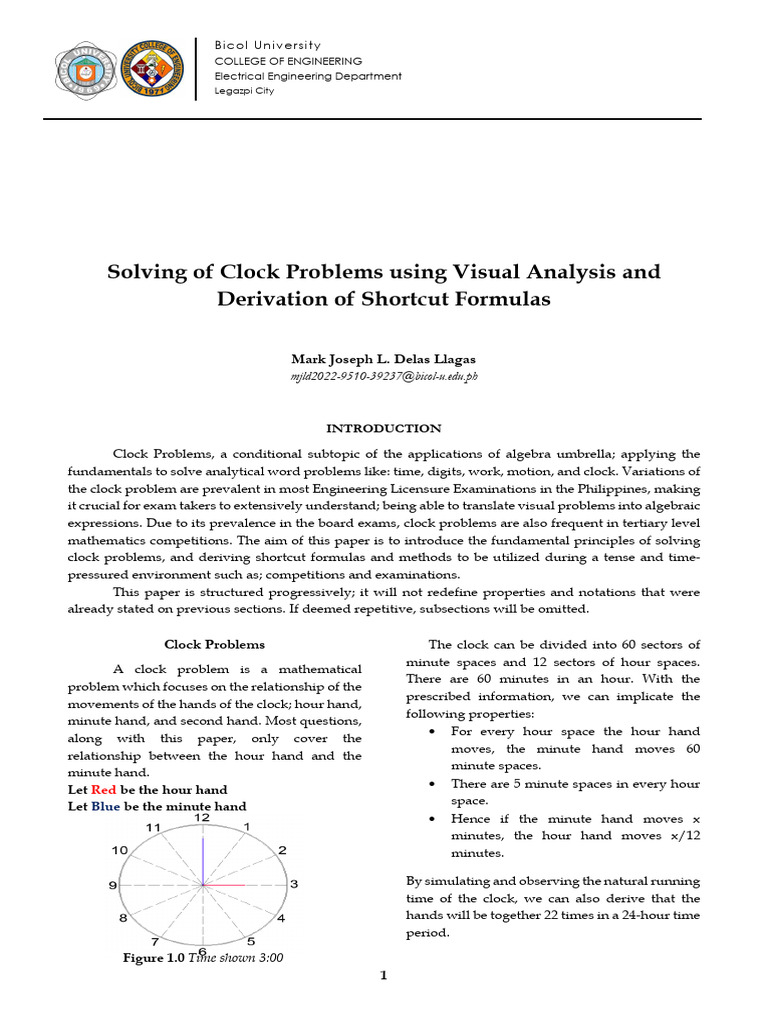 Bicol University
COLLEGE OF ENGINEERING
Electrical Engineering Department
Legazpi City

Solving of Clock Problems using Visual Analysis and Derivation of Shortcut Formulas

Mark Joseph L. Delas Llagas
mjld2022-9510-39237@bicol-u.edu.ph

INTRODUCTION

Clock Problems, a conditional subtopic of the applications of algebra umbrella; applying the fundamentals to solve analytical word problems like: time, digits, work, motion, and clock. Variations of the clock problem are prevalent in most Engineering Licensure Examinations in the Philippines, making it crucial for exam takers to extensively understand; being able to translate visual problems into algebraic expressions. Due to its prevalence in the board exams, clock problems are also frequent in tertiary level mathematics competitions. The aim of this paper is to introduce the fundamental principles of solving clock problems, and deriving shortcut formulas and methods to be utilized during a tense and time-pressured environment such as; competitions and examinations.

This paper is structured progressively; it will not redefine properties and notations that were already stated on previous sections. If deemed repetitive, subsections will be omitted.

Clock Problems

A clock problem is a mathematical problem which focuses on the relationship of the movements of the hands of the clock; hour hand, minute hand, and second hand. Most questions, along with this paper, only cover the relationship between the hour hand and the minute hand.

Let Red be the hour hand
Let Blue be the minute hand

12 1 2 3 4 5 6 7 8 9 10 11

Figure 1.0 Time shown 3:00

The clock can be divided into 60 sectors of minute spaces and 12 sectors of hour spaces. There are 60 minutes in an hour. With the prescribed information, we can implicate the following properties:

• For every hour space the hour hand moves, the minute hand moves 60 minute spaces.
• There are 5 minute spaces in every hour space.
• Hence if the minute hand moves x minutes, the hour hand moves x/12 minutes.

By simulating and observing the natural running time of the clock, we can also derive that the hands will be together 22 times in a 24-hour time period.

1